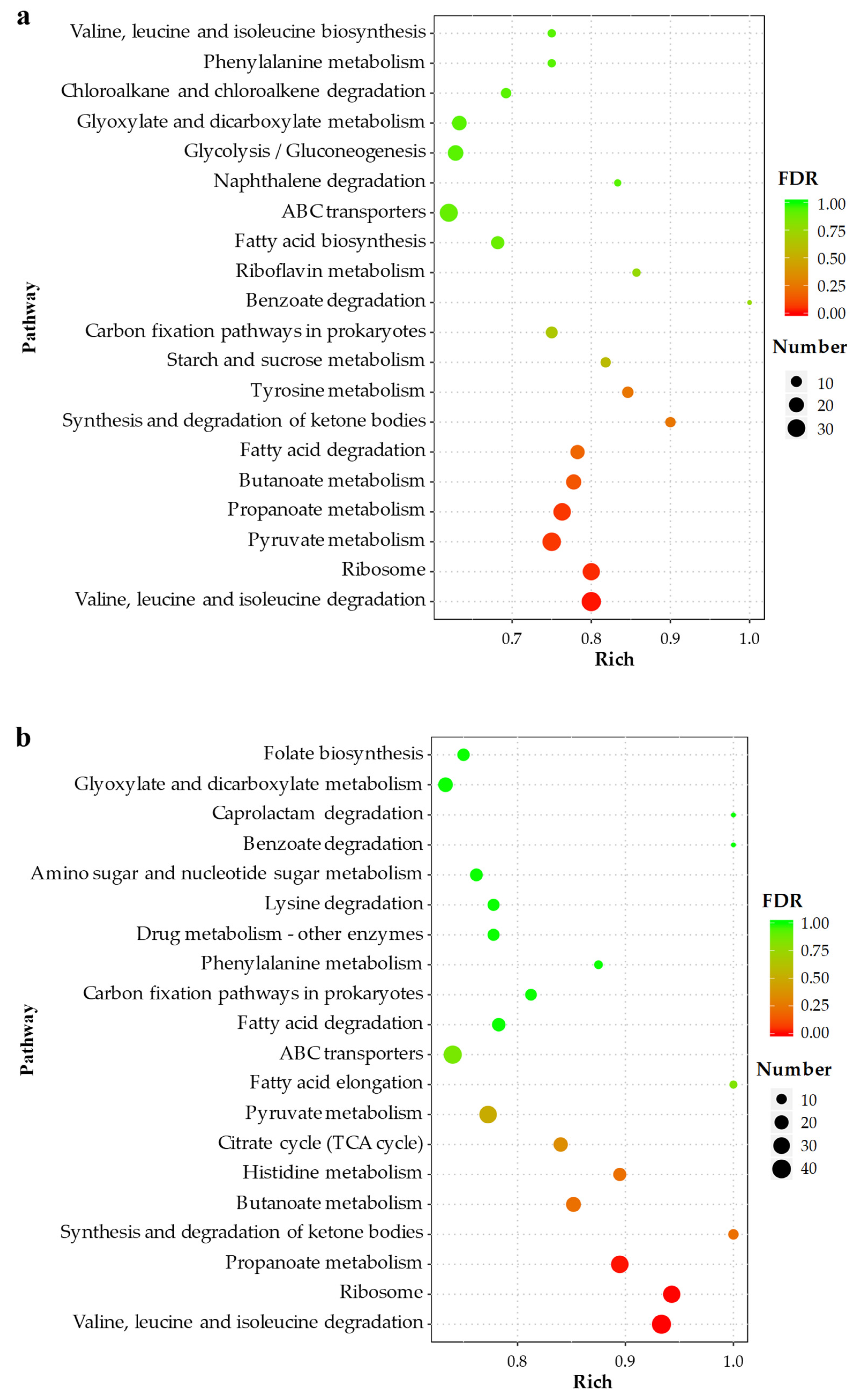 a

Pathway

Valine, leucine and isoleucine biosynthesis
Phenylalanine metabolism
Chloroalkane and chloroalkene degradation
Glyoxylate and dicarboxylate metabolism
Glycolysis / Gluconeogenesis
Naphthalene degradation
ABC transporters
Fatty acid biosynthesis
Riboflavin metabolism
Benzoate degradation
Carbon fixation pathways in prokaryotes
Starch and sucrose metabolism
Tyrosine metabolism
Synthesis and degradation of ketone bodies
Fatty acid degradation
Butanoate metabolism
Propanoate metabolism
Pyruvate metabolism
Ribosome
Valine, leucine and isoleucine degradation

0.7 0.8 0.9 1.0
Rich

FDR
1.00
0.75
0.50
0.25
0.00

Number
10
20
30

b

Pathway

Folate biosynthesis
Glyoxylate and dicarboxylate metabolism
Caprolactam degradation
Benzoate degradation
Amino sugar and nucleotide sugar metabolism
Lysine degradation
Drug metabolism - other enzymes
Phenylalanine metabolism
Carbon fixation pathways in prokaryotes
Fatty acid degradation
ABC transporters
Fatty acid elongation
Pyruvate metabolism
Citrate cycle (TCA cycle)
Histidine metabolism
Butanoate metabolism
Synthesis and degradation of ketone bodies
Propanoate metabolism
Ribosome
Valine, leucine and isoleucine degradation

0.8 0.9 1.0
Rich

FDR
1.00
0.75
0.50
0.25
0.00

Number
10
20
30
40